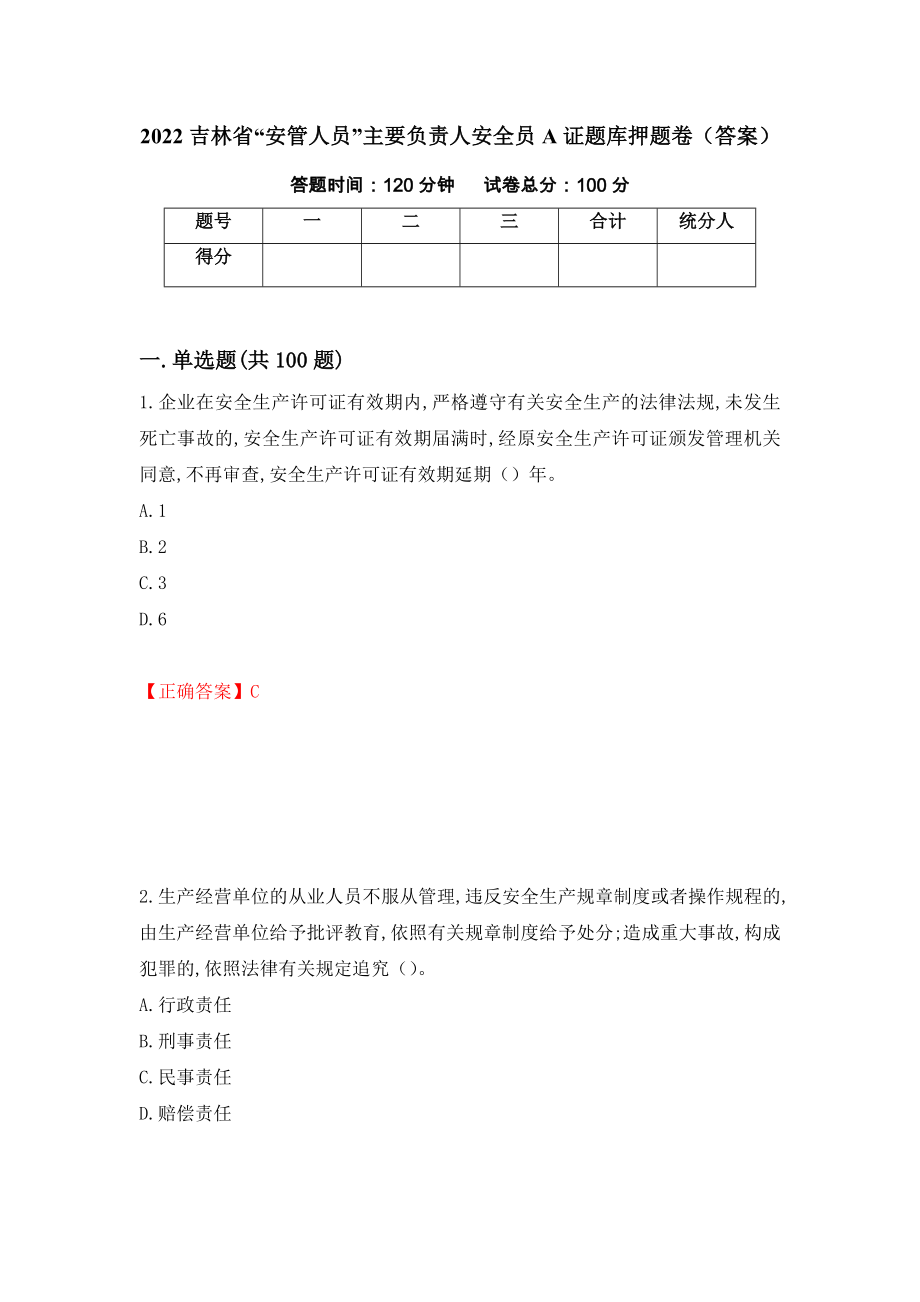 2022 吉林省“安管人员”主要负责人安全员 A 证题库押题卷（答案）

答题时间：120 分钟　　试卷总分：100 分

| 题号 | 一 | 二 | 三 | 合计 | 统分人 |
|---|---|---|---|---|---|
| 得分 | | | | | |

一.单选题(共 100 题)

1.企业在安全生产许可证有效期内,严格遵守有关安全生产的法律法规,未发生死亡事故的,安全生产许可证有效期届满时,经原安全生产许可证颁发管理机关同意,不再审查,安全生产许可证有效期延期（）年。

A.1

B.2

C.3

D.6

【正确答案】C

2.生产经营单位的从业人员不服从管理,违反安全生产规章制度或者操作规程的,由生产经营单位给予批评教育,依照有关规章制度给予处分;造成重大事故,构成犯罪的,依照法律有关规定追究（）。

A.行政责任

B.刑事责任

C.民事责任

D.赔偿责任